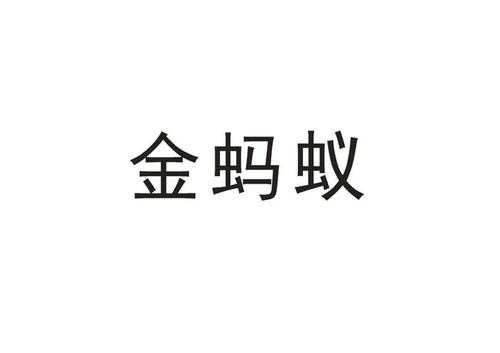 金蚂蚁